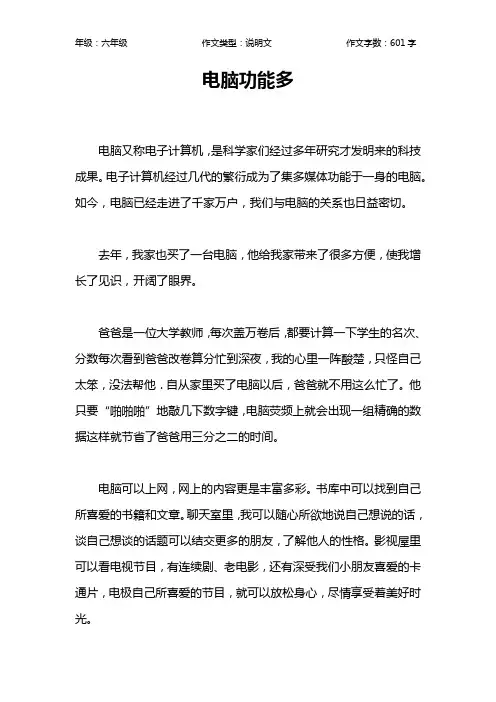 年级：六年级　　作文类型：说明文　　作文字数：601 字

电脑功能多

电脑又称电子计算机，是科学家们经过多年研究才发明来的科技成果。电子计算机经过几代的繁衍成为了集多媒体功能于一身的电脑。如今，电脑已经走进了千家万户，我们与电脑的关系也日益密切。

去年，我家也买了一台电脑，他给我家带来了很多方便，使我增长了见识，开阔了眼界。

爸爸是一位大学教师，每次盖万卷后，都要计算一下学生的名次、分数每次看到爸爸改卷算分忙到深夜，我的心里一阵酸楚，只怪自己太笨，没法帮他．自从家里买了电脑以后，爸爸就不用这么忙了。他只要“啪啪啪”地敲几下数字键，电脑荧频上就会出现一组精确的数据这样就节省了爸爸用三分之二的时间。

电脑可以上网，网上的内容更是丰富多彩。书库中可以找到自己所喜爱的书籍和文章。聊天室里，我可以随心所欲地说自己想说的话，谈自己想谈的话题可以结交更多的朋友，了解他人的性格。影视屋里可以看电视节目，有连续剧、老电影，还有深受我们小朋友喜爱的卡通片，电极自己所喜爱的节目，就可以放松身心，尽情享受着美好时光。